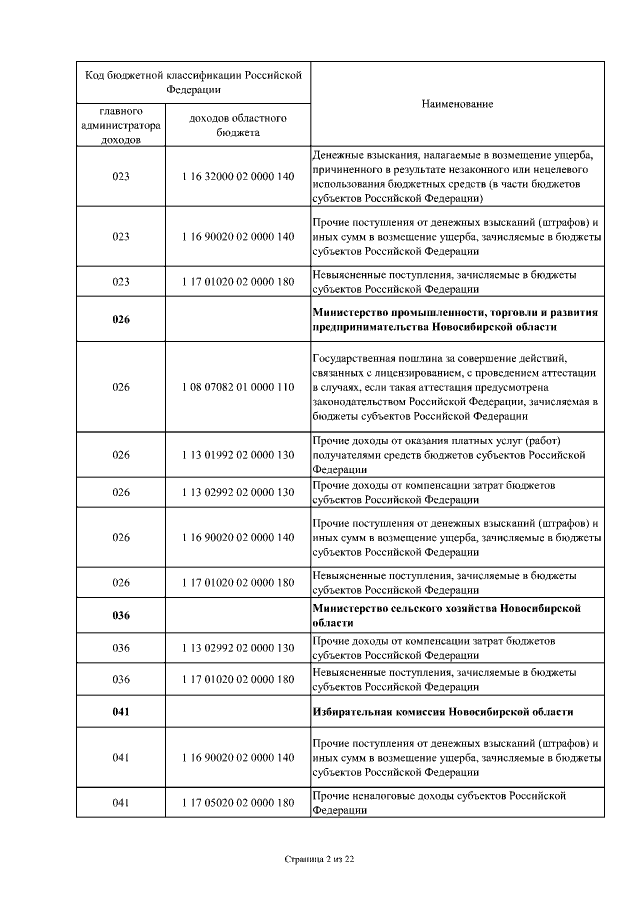 | Код бюджетной классификации Российской Федерации | | Наименование |
|---|---|---|
| главного администратора доходов | доходов областного бюджета | |
| 023 | 1 16 32000 02 0000 140 | Денежные взыскания, налагаемые в возмещение ущерба, причиненного в результате незаконного или нецелевого использования бюджетных средств (в части бюджетов субъектов Российской Федерации) |
| 023 | 1 16 90020 02 0000 140 | Прочие поступления от денежных взысканий (штрафов) и иных сумм в возмещение ущерба, зачисляемые в бюджеты субъектов Российской Федерации |
| 023 | 1 17 01020 02 0000 180 | Невыясненные поступления, зачисляемые в бюджеты субъектов Российской Федерации |
| **026** | | **Министерство промышленности, торговли и развития предпринимательства Новосибирской области** |
| 026 | 1 08 07082 01 0000 110 | Государственная пошлина за совершение действий, связанных с лицензированием, с проведением аттестации в случаях, если такая аттестация предусмотрена законодательством Российской Федерации, зачисляемая в бюджеты субъектов Российской Федерации |
| 026 | 1 13 01992 02 0000 130 | Прочие доходы от оказания платных услуг (работ) получателями средств бюджетов субъектов Российской Федерации |
| 026 | 1 13 02992 02 0000 130 | Прочие доходы от компенсации затрат бюджетов субъектов Российской Федерации |
| 026 | 1 16 90020 02 0000 140 | Прочие поступления от денежных взысканий (штрафов) и иных сумм в возмещение ущерба, зачисляемые в бюджеты субъектов Российской Федерации |
| 026 | 1 17 01020 02 0000 180 | Невыясненные поступления, зачисляемые в бюджеты субъектов Российской Федерации |
| **036** | | **Министерство сельского хозяйства Новосибирской области** |
| 036 | 1 13 02992 02 0000 130 | Прочие доходы от компенсации затрат бюджетов субъектов Российской Федерации |
| 036 | 1 17 01020 02 0000 180 | Невыясненные поступления, зачисляемые в бюджеты субъектов Российской Федерации |
| **041** | | **Избирательная комиссия Новосибирской области** |
| 041 | 1 16 90020 02 0000 140 | Прочие поступления от денежных взысканий (штрафов) и иных сумм в возмещение ущерба, зачисляемые в бюджеты субъектов Российской Федерации |
| 041 | 1 17 05020 02 0000 180 | Прочие неналоговые доходы субъектов Российской Федерации |

Страница 2 из 22